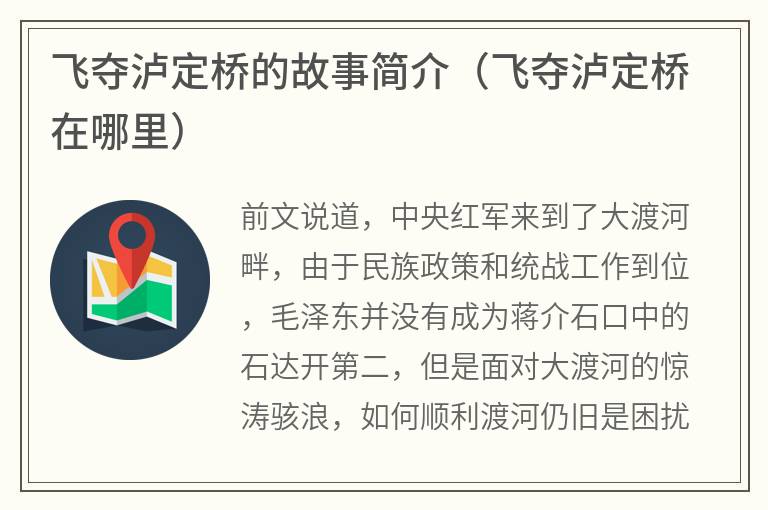 飞夺泸定桥的故事简介（飞夺泸定桥在哪里）

前文说道，中央红军来到了大渡河畔，由于民族政策和统战工作到位，毛泽东并没有成为蒋介石口中的石达开第二，但是面对大渡河的惊涛骇浪，如何顺利渡河仍旧是困扰